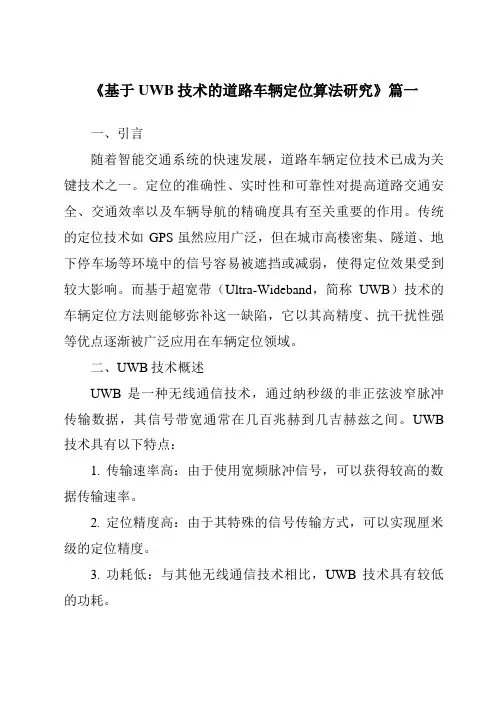 《基于 UWB 技术的道路车辆定位算法研究》篇一

一、引言

随着智能交通系统的快速发展，道路车辆定位技术已成为关键技术之一。定位的准确性、实时性和可靠性对提高道路交通安全、交通效率以及车辆导航的精确度具有至关重要的作用。传统的定位技术如 GPS 虽然应用广泛，但在城市高楼密集、隧道、地下停车场等环境中的信号容易被遮挡或减弱，使得定位效果受到较大影响。而基于超宽带（Ultra-Wideband，简称 UWB）技术的车辆定位方法则能够弥补这一缺陷，它以其高精度、抗干扰性强等优点逐渐被广泛应用在车辆定位领域。

二、UWB 技术概述

UWB 是一种无线通信技术，通过纳秒级的非正弦波窄脉冲传输数据，其信号带宽通常在几百兆赫到几吉赫兹之间。UWB 技术具有以下特点：

1. 传输速率高：由于使用宽频脉冲信号，可以获得较高的数据传输速率。

2. 定位精度高：由于其特殊的信号传输方式，可以实现厘米级的定位精度。

3. 功耗低：与其他无线通信技术相比，UWB 技术具有较低的功耗。